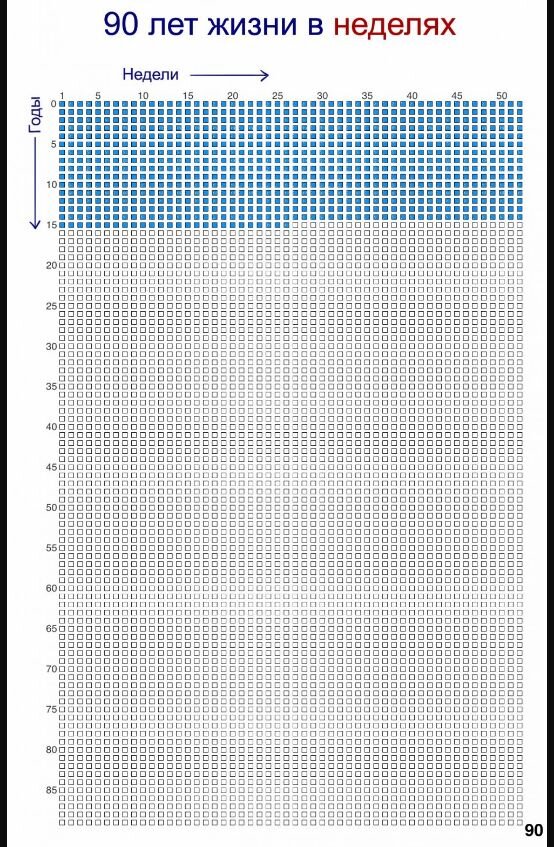 90 лет жизни в неделях

Недели

1 5 10 15 20 25 30 35 40 45 50

Годы

0
5
10
15
20
25
30
35
40
45
50
55
60
65
70
75
80
85

90